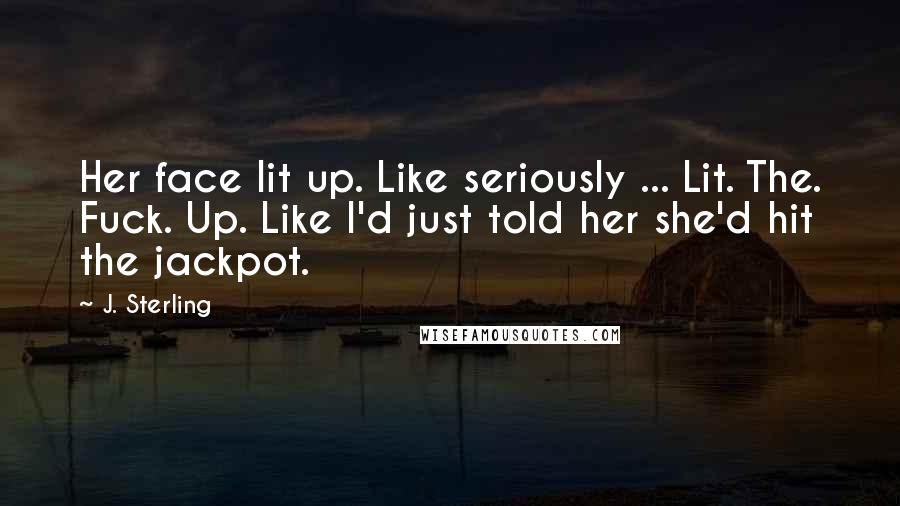 Her face lit up. Like seriously ... Lit. The. Fuck. Up. Like I'd just told her she'd hit the jackpot.

~ J. Sterling

WISEFAMOUSQUOTES.COM